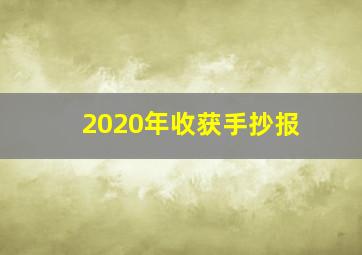 2020年收获手抄报